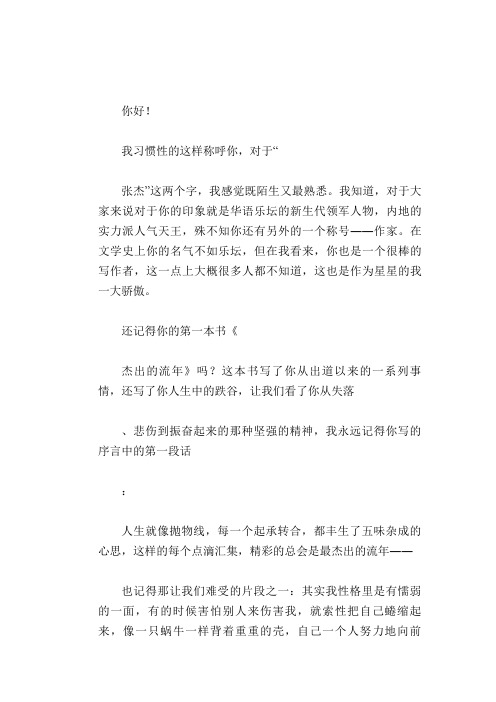 你好！

我习惯性的这样称呼你，对于“

张杰”这两个字，我感觉既陌生又最熟悉。我知道，对于大家来说对于你的印象就是华语乐坛的新生代领军人物，内地的实力派人气天王，殊不知你还有另外的一个称号——作家。在文学史上你的名气不如乐坛，但在我看来，你也是一个很棒的写作者，这一点上大概很多人都不知道，这也是作为星星的我一大骄傲。

还记得你的第一本书《

杰出的流年》吗？这本书写了你从出道以来的一系列事情，还写了你人生中的跌谷，让我们看了你从失落

、悲伤到振奋起来的那种坚强的精神，我永远记得你写的序言中的第一段话

：

人生就像抛物线，每一个起承转合，都丰生了五味杂成的心思，这样的每个点滴汇集，精彩的总会是最杰出的流年——

也记得那让我们难受的片段之一：其实我性格里是有懦弱的一面，有的时候害怕别人来伤害我，就索性把自己蜷缩起来，像一只蜗牛一样背着重重的壳，自己一个人努力地向前